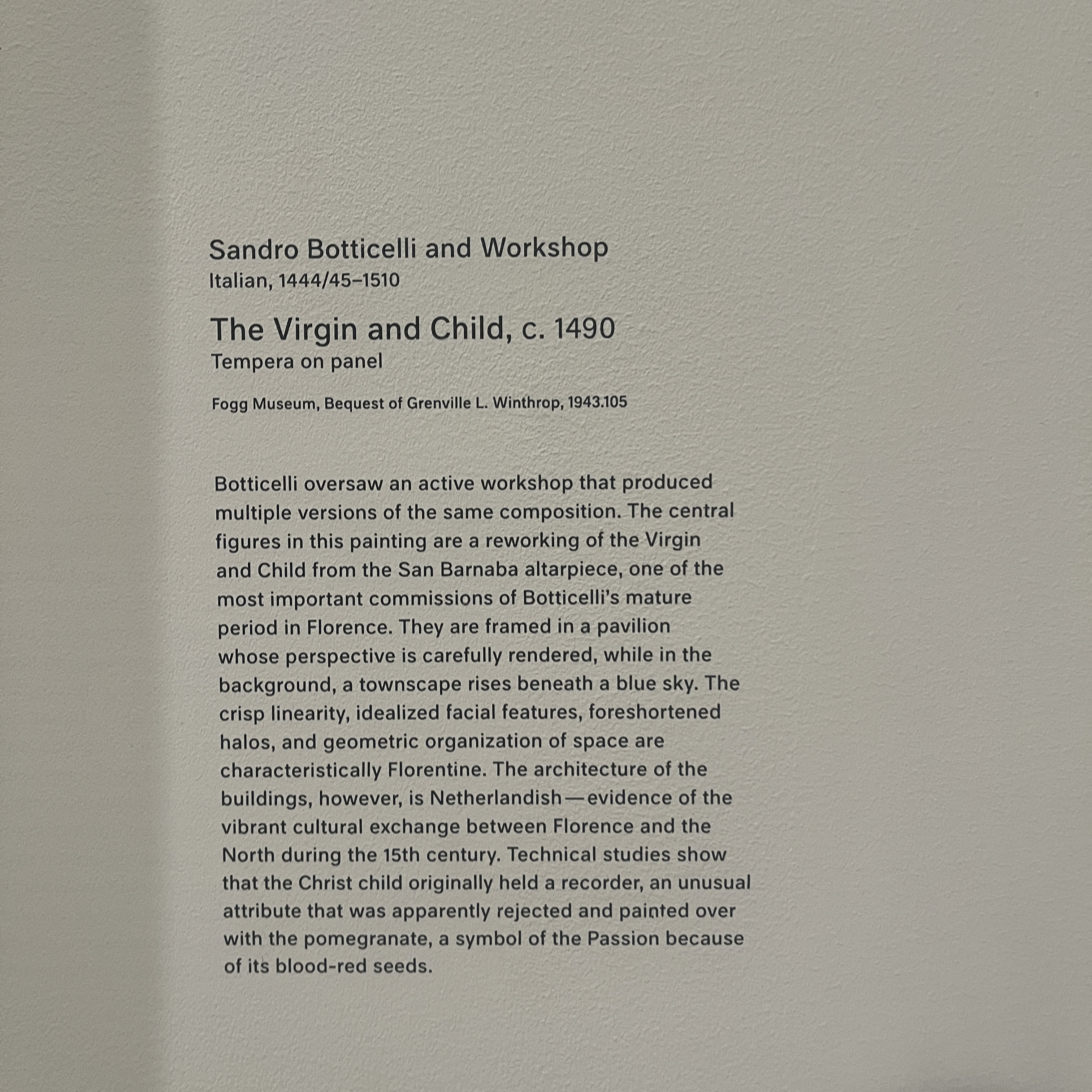 Sandro Botticelli and Workshop
Italian, 1444/45–1510

The Virgin and Child, c. 1490
Tempera on panel

Fogg Museum, Bequest of Grenville L. Winthrop, 1943.105

Botticelli oversaw an active workshop that produced multiple versions of the same composition. The central figures in this painting are a reworking of the Virgin and Child from the San Barnaba altarpiece, one of the most important commissions of Botticelli's mature period in Florence. They are framed in a pavilion whose perspective is carefully rendered, while in the background, a townscape rises beneath a blue sky. The crisp linearity, idealized facial features, foreshortened halos, and geometric organization of space are characteristically Florentine. The architecture of the buildings, however, is Netherlandish—evidence of the vibrant cultural exchange between Florence and the North during the 15th century. Technical studies show that the Christ child originally held a recorder, an unusual attribute that was apparently rejected and painted over with the pomegranate, a symbol of the Passion because of its blood-red seeds.